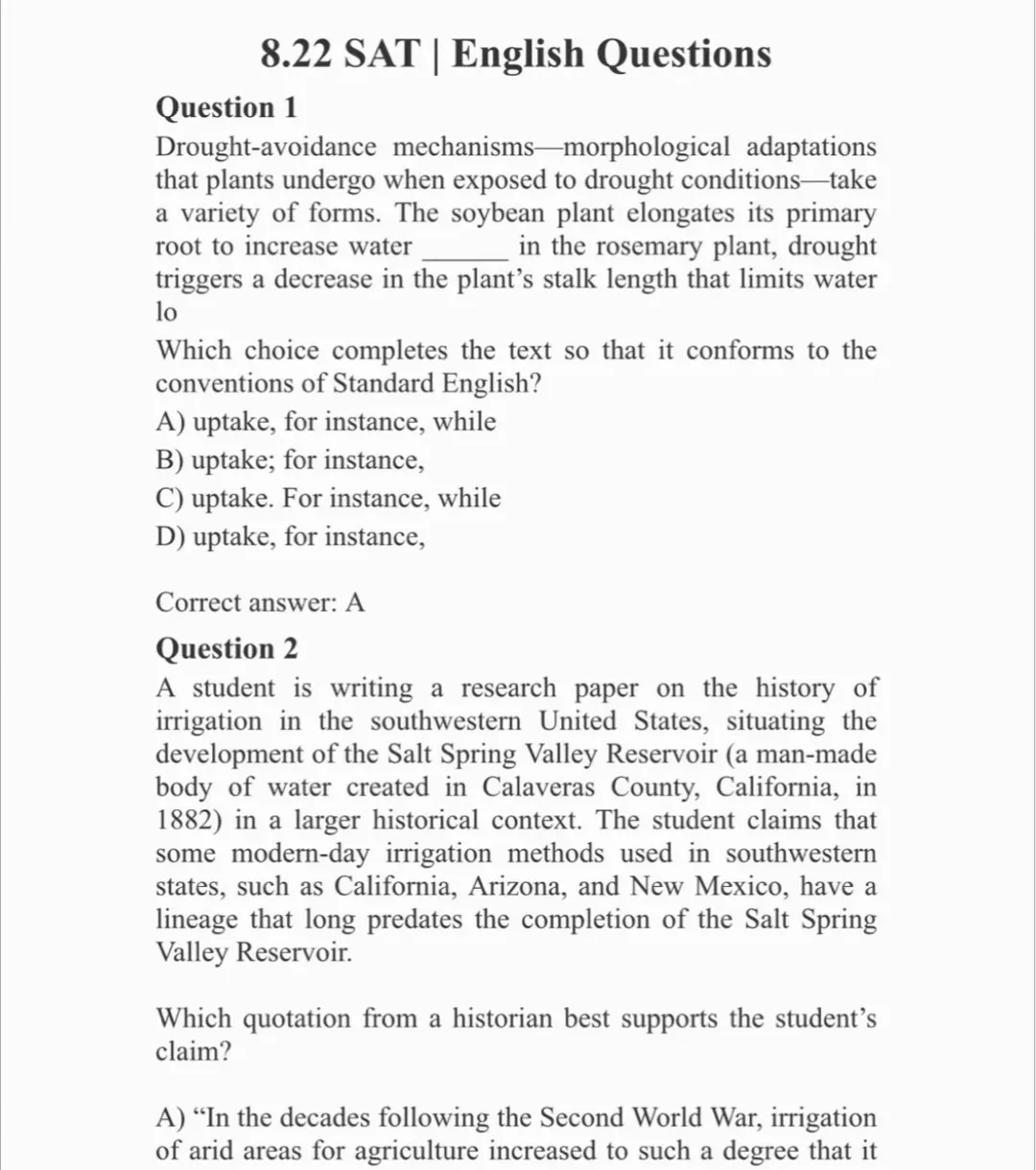 8.22 SAT | English Questions

Question 1

Drought-avoidance mechanisms—morphological adaptations that plants undergo when exposed to drought conditions—take a variety of forms. The soybean plant elongates its primary root to increase water ______ in the rosemary plant, drought triggers a decrease in the plant's stalk length that limits water lo

Which choice completes the text so that it conforms to the conventions of Standard English?

A) uptake, for instance, while
B) uptake; for instance,
C) uptake. For instance, while
D) uptake, for instance,

Correct answer: A

Question 2

A student is writing a research paper on the history of irrigation in the southwestern United States, situating the development of the Salt Spring Valley Reservoir (a man-made body of water created in Calaveras County, California, in 1882) in a larger historical context. The student claims that some modern-day irrigation methods used in southwestern states, such as California, Arizona, and New Mexico, have a lineage that long predates the completion of the Salt Spring Valley Reservoir.

Which quotation from a historian best supports the student's claim?

A) "In the decades following the Second World War, irrigation of arid areas for agriculture increased to such a degree that it